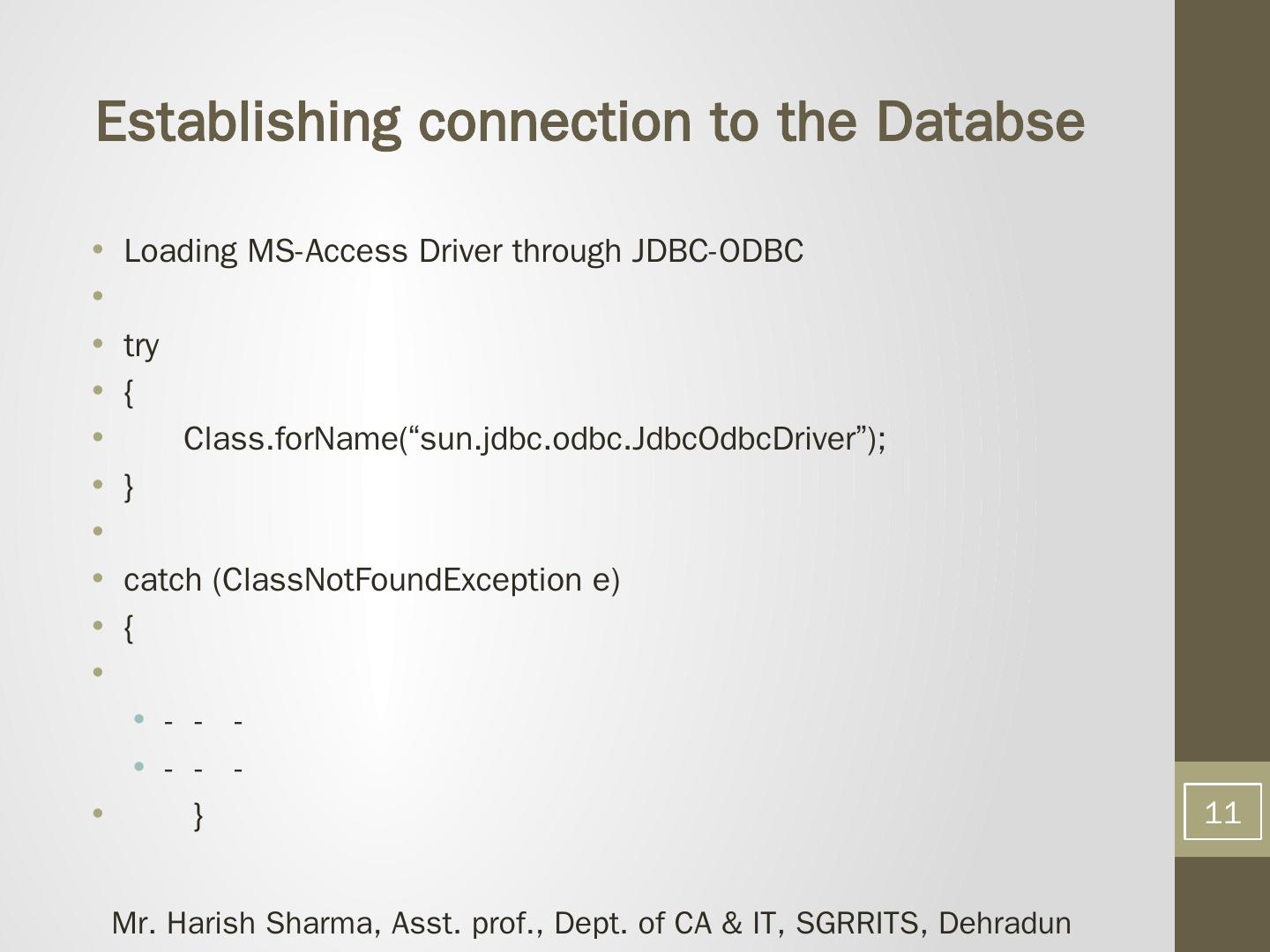 Establishing connection to the Databse

• Loading MS-Access Driver through JDBC-ODBC
•
• try
• {
• Class.forName("sun.jdbc.odbc.JdbcOdbcDriver");
• }
•
• catch (ClassNotFoundException e)
• {
•
• - - -
• - - -
• }

11

Mr. Harish Sharma, Asst. prof., Dept. of CA & IT, SGRRITS, Dehradun